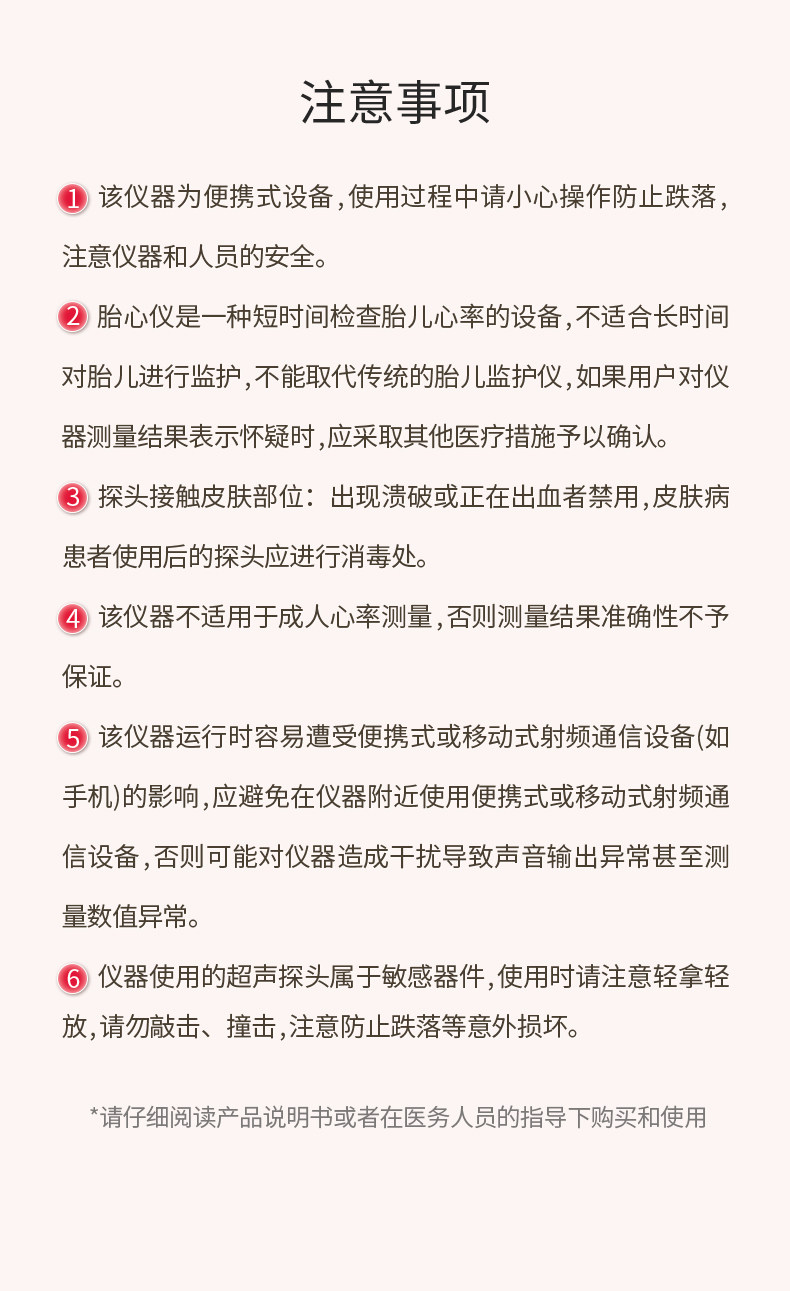 注意事项

1 该仪器为便携式设备，使用过程中请小心操作防止跌落，注意仪器和人员的安全。

2 胎心仪是一种短时间检查胎儿心率的设备，不适合长时间对胎儿进行监护，不能取代传统的胎儿监护仪，如果用户对仪器测量结果表示怀疑时，应采取其他医疗措施予以确认。

3 探头接触皮肤部位：出现溃破或正在出血者禁用，皮肤病患者使用后的探头应进行消毒处。

4 该仪器不适用于成人心率测量，否则测量结果准确性不予保证。

5 该仪器运行时容易遭受便携式或移动式射频通信设备(如手机)的影响，应避免在仪器附近使用便携式或移动式射频通信设备，否则可能对仪器造成干扰导致声音输出异常甚至测量数值异常。

6 仪器使用的超声探头属于敏感器件，使用时请注意轻拿轻放，请勿敲击、撞击，注意防止跌落等意外损坏。

*请仔细阅读产品说明书或者在医务人员的指导下购买和使用